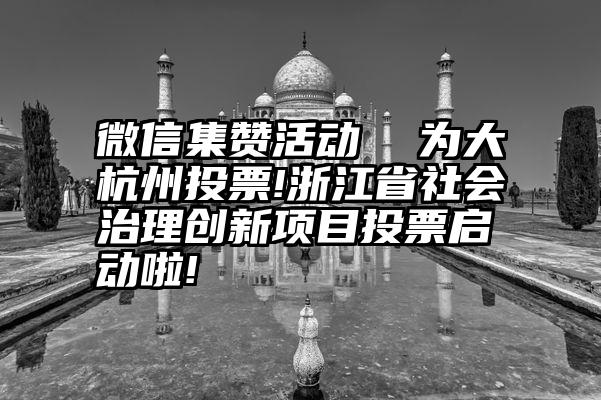 微信集赞活动 为大杭州投票!浙江省社会治理创新项目投票启动啦!